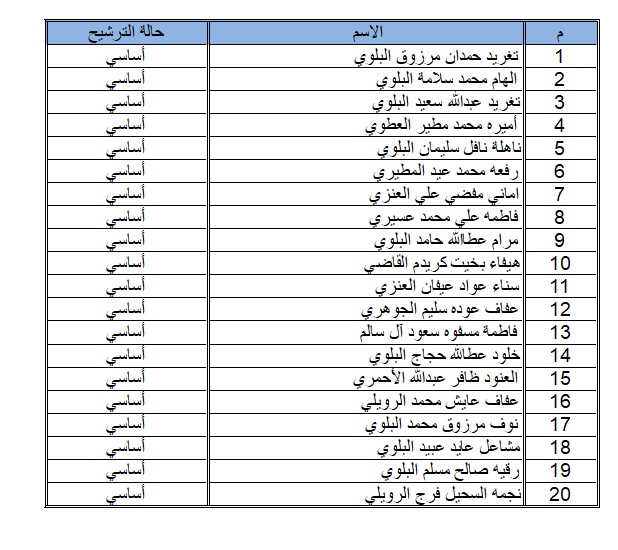 | م | الاسم | حالة الترشيح |
|---|---|---|
| 1 | تغريد حمدان مرزوق البلوي | أساسي |
| 2 | الهام محمد سلامة البلوي | أساسي |
| 3 | تغريد عبدالله سعيد البلوي | أساسي |
| 4 | أميره محمد مطير العطوي | أساسي |
| 5 | ناهلة نافل سليمان البلوي | أساسي |
| 6 | رفعه محمد عيد المطيري | أساسي |
| 7 | اماني مفضي علي العنزي | أساسي |
| 8 | فاطمه علي محمد عسيري | أساسي |
| 9 | مرام عطاالله حامد البلوي | أساسي |
| 10 | هيفاء بخيت كريدم القاضي | أساسي |
| 11 | سناء عواد عيفان العنزي | أساسي |
| 12 | عفاف عوده سليم الجوهري | أساسي |
| 13 | فاطمة مسفوه سعود آل سالم | أساسي |
| 14 | خلود عطاالله حجاج البلوي | أساسي |
| 15 | العنود ظافر عبدالله الأحمري | أساسي |
| 16 | عفاف عايش محمد الرويلي | أساسي |
| 17 | نوف مرزوق محمد البلوي | أساسي |
| 18 | مشاعل عايد عبيد البلوي | أساسي |
| 19 | رقيه صالح مسلم البلوي | أساسي |
| 20 | نجمه السحيل فرج الرويلي | أساسي |